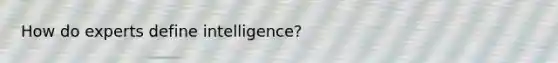 How do experts define intelligence?